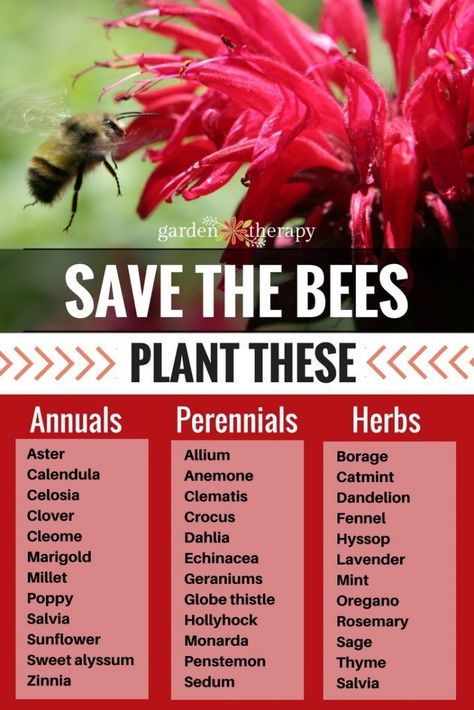 garden therapy

SAVE THE BEES

PLANT THESE

Annuals
Aster
Calendula
Celosia
Clover
Cleome
Marigold
Millet
Poppy
Salvia
Sunflower
Sweet alyssum
Zinnia

Perennials
Allium
Anemone
Clematis
Crocus
Dahlia
Echinacea
Geraniums
Globe thistle
Hollyhock
Monarda
Penstemon
Sedum

Herbs
Borage
Catmint
Dandelion
Fennel
Hyssop
Lavender
Mint
Oregano
Rosemary
Sage
Thyme
Salvia